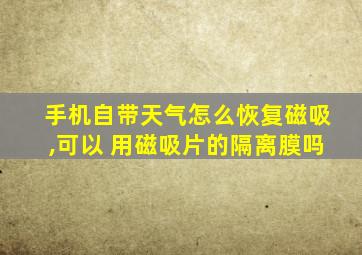 手机自带天气怎么恢复磁吸,可以 用磁吸片的隔离膜吗